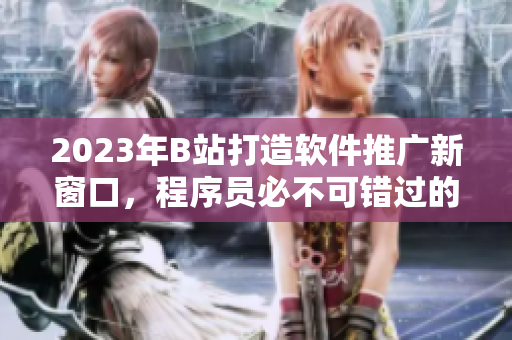 2023年B站打造软件推广新窗口，程序员必不可错过的